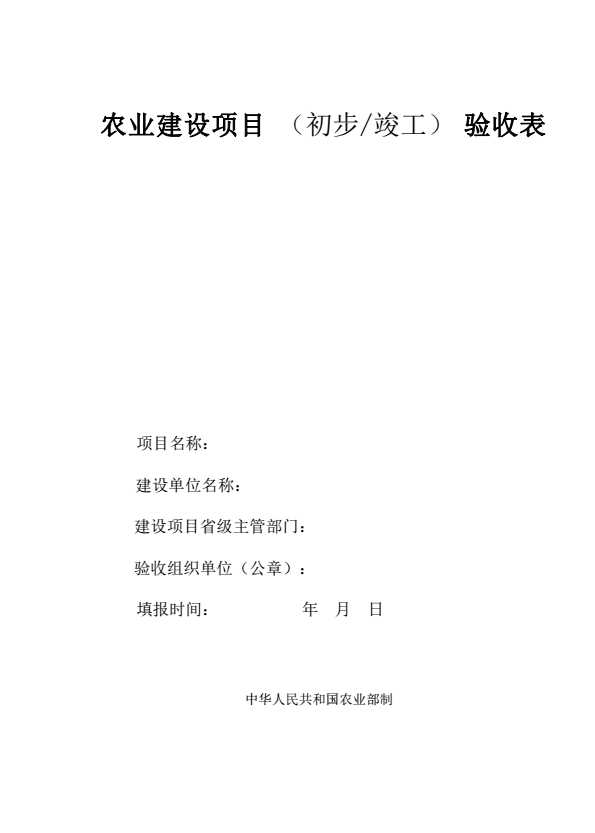 农业建设项目 （初步/竣工） 验收表

项目名称：

建设单位名称：

建设项目省级主管部门：

验收组织单位（公章）：

填报时间： 年 月 日

中华人民共和国农业部制